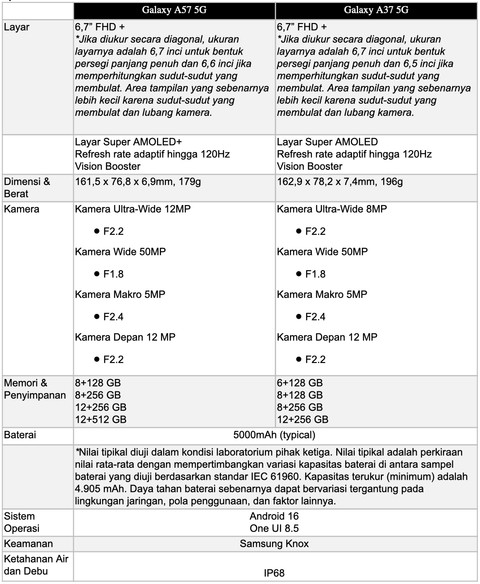 |  | Galaxy A57 5G | Galaxy A37 5G |
|---|---|---|
| Layar | 6,7" FHD + *Jika diukur secara diagonal, ukuran layarnya adalah 6,7 inci untuk bentuk persegi panjang penuh dan 6,6 inci jika memperhitungkan sudut-sudut yang membulat. Area tampilan yang sebenarnya lebih kecil karena sudut-sudut yang membulat dan lubang kamera. | 6,7" FHD + *Jika diukur secara diagonal, ukuran layarnya adalah 6,7 inci untuk bentuk persegi panjang penuh dan 6,5 inci jika memperhitungkan sudut-sudut yang membulat. Area tampilan yang sebenarnya lebih kecil karena sudut-sudut yang membulat dan lubang kamera. |
|  | Layar Super AMOLED+ Refresh rate adaptif hingga 120Hz Vision Booster | Layar Super AMOLED Refresh rate adaptif hingga 120Hz Vision Booster |
| Dimensi & Berat | 161,5 x 76,8 x 6,9mm, 179g | 162,9 x 78,2 x 7,4mm, 196g |
| Kamera | Kamera Ultra-Wide 12MP • F2.2 Kamera Wide 50MP • F1.8 Kamera Makro 5MP • F2.4 Kamera Depan 12 MP • F2.2 | Kamera Ultra-Wide 8MP • F2.2 Kamera Wide 50MP • F1.8 Kamera Makro 5MP • F2.4 Kamera Depan 12 MP • F2.2 |
| Memori & Penyimpanan | 8+128 GB 8+256 GB 12+256 GB 12+512 GB | 6+128 GB 8+128 GB 8+256 GB 12+256 GB |
| Baterai | 5000mAh (typical) |  |
|  | *Nilai tipikal diuji dalam kondisi laboratorium pihak ketiga. Nilai tipikal adalah perkiraan nilai rata-rata dengan mempertimbangkan variasi kapasitas baterai di antara sampel baterai yang diuji berdasarkan standar IEC 61960. Kapasitas terukur (minimum) adalah 4.905 mAh. Daya tahan baterai sebenarnya dapat bervariasi tergantung pada lingkungan jaringan, pola penggunaan, dan faktor lainnya. |  |
| Sistem Operasi | Android 16 One UI 8.5 |  |
| Keamanan | Samsung Knox |  |
| Ketahanan Air dan Debu | IP68 |  |